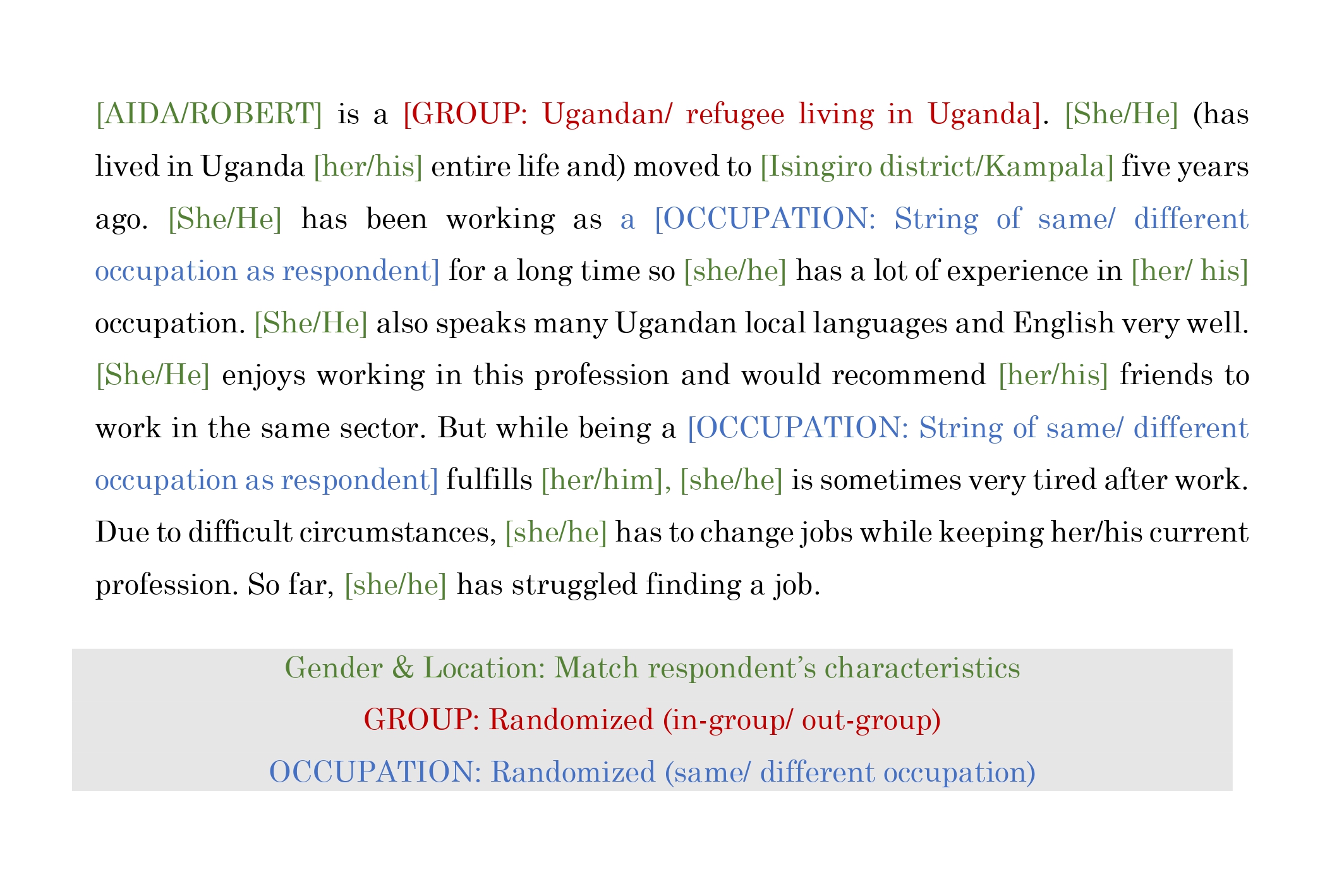 [AIDA/ROBERT] is a [GROUP: Ugandan/ refugee living in Uganda]. [She/He] (has lived in Uganda [her/his] entire life and) moved to [Isingiro district/Kampala] five years ago. [She/He] has been working as a [OCCUPATION: String of same/ different occupation as respondent] for a long time so [she/he] has a lot of experience in [her/ his] occupation. [She/He] also speaks many Ugandan local languages and English very well. [She/He] enjoys working in this profession and would recommend [her/his] friends to work in the same sector. But while being a [OCCUPATION: String of same/ different occupation as respondent] fulfills [her/him], [she/he] is sometimes very tired after work. Due to difficult circumstances, [she/he] has to change jobs while keeping her/his current profession. So far, [she/he] has struggled finding a job.

Gender & Location: Match respondent's characteristics

GROUP: Randomized (in-group/ out-group)

OCCUPATION: Randomized (same/ different occupation)